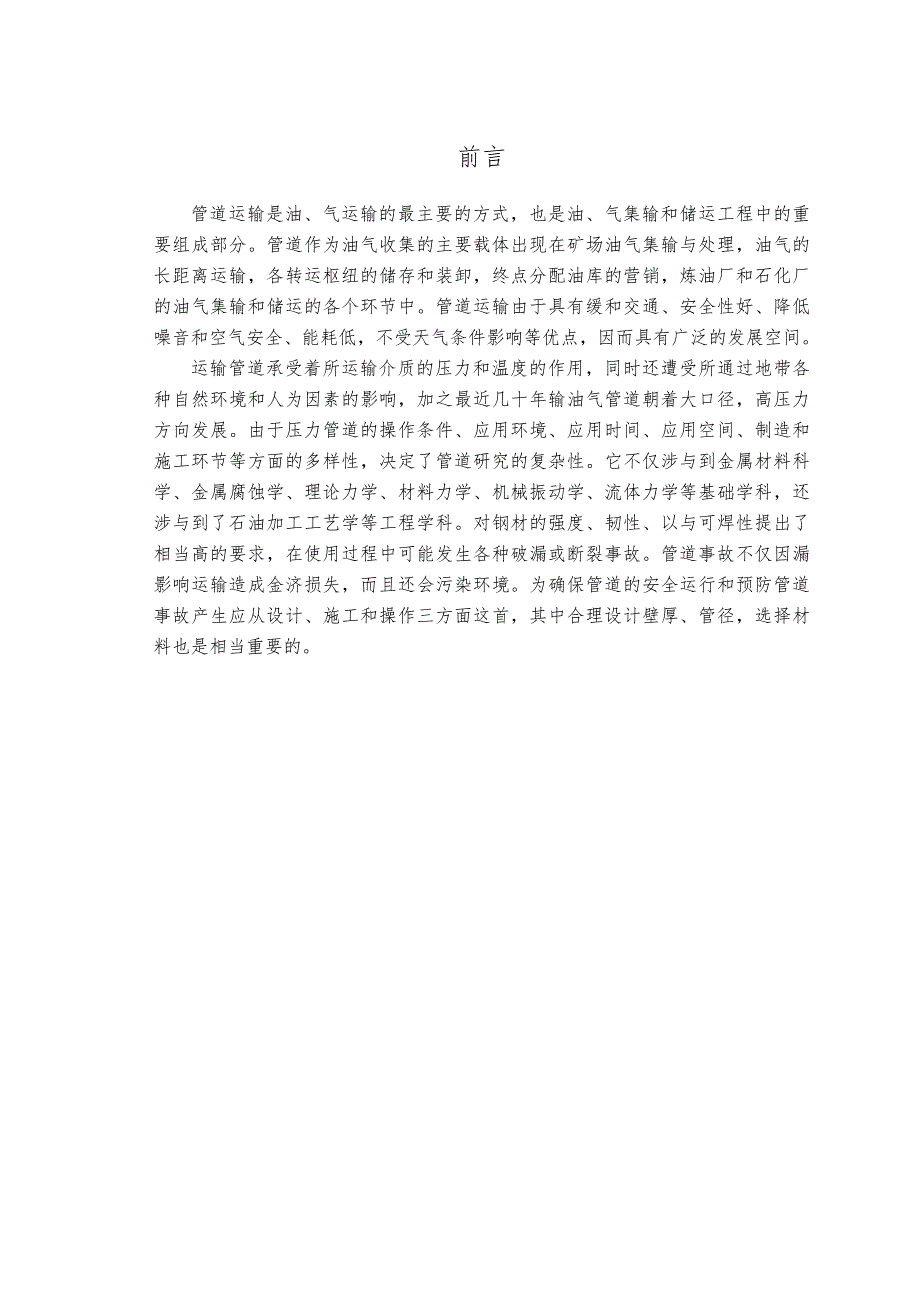 前言

管道运输是油、气运输的最主要的方式，也是油、气集输和储运工程中的重要组成部分。管道作为油气收集的主要载体出现在矿场油气集输与处理，油气的长距离运输，各转运枢纽的储存和装卸，终点分配油库的营销，炼油厂和石化厂的油气集输和储运的各个环节中。管道运输由于具有缓和交通、安全性好、降低噪音和空气安全、能耗低，不受天气条件影响等优点，因而具有广泛的发展空间。

运输管道承受着所运输介质的压力和温度的作用，同时还遭受所通过地带各种自然环境和人为因素的影响，加之最近几十年输油气管道朝着大口径，高压力方向发展。由于压力管道的操作条件、应用环境、应用时间、应用空间、制造和施工环节等方面的多样性，决定了管道研究的复杂性。它不仅涉与到金属材料科学、金属腐蚀学、理论力学、材料力学、机械振动学、流体力学等基础学科，还涉与到了石油加工工艺学等工程学科。对钢材的强度、韧性、以与可焊性提出了相当高的要求，在使用过程中可能发生各种破漏或断裂事故。管道事故不仅因漏影响运输造成金济损失，而且还会污染环境。为确保管道的安全运行和预防管道事故产生应从设计、施工和操作三方面这首，其中合理设计壁厚、管径，选择材料也是相当重要的。